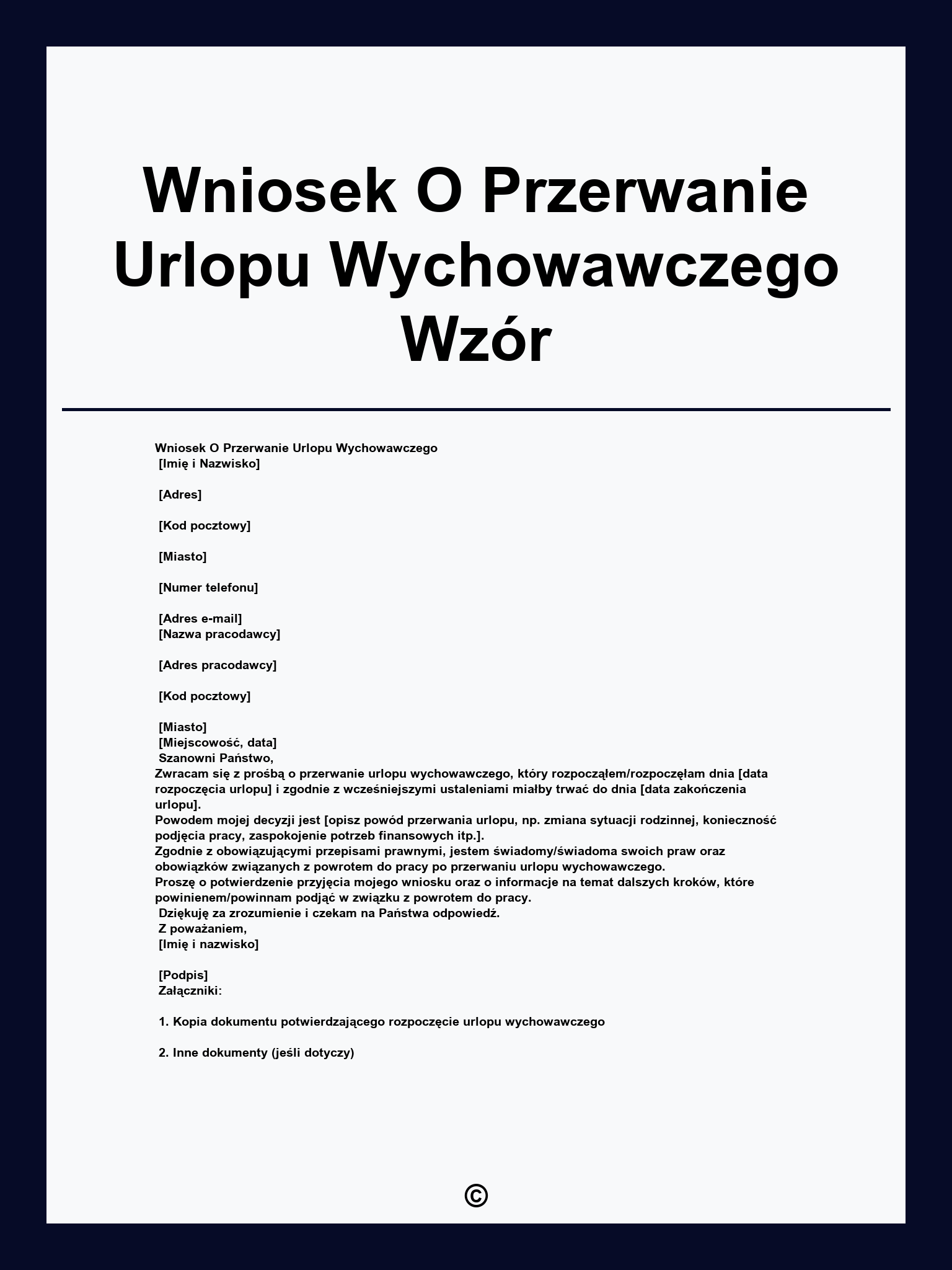 Wniosek O Przerwanie Urlopu Wychowawczego Wzór

Wniosek O Przerwanie Urlopu Wychowawczego
[Imię i Nazwisko]

[Adres]

[Kod pocztowy]

[Miasto]

[Numer telefonu]

[Adres e-mail]
[Nazwa pracodawcy]

[Adres pracodawcy]

[Kod pocztowy]

[Miasto]
[Miejscowość, data]
Szanowni Państwo,
Zwracam się z prośbą o przerwanie urlopu wychowawczego, który rozpocząłem/rozpoczęłam dnia [data rozpoczęcia urlopu] i zgodnie z wcześniejszymi ustaleniami miałby trwać do dnia [data zakończenia urlopu].
Powodem mojej decyzji jest [opisz powód przerwania urlopu, np. zmiana sytuacji rodzinnej, konieczność podjęcia pracy, zaspokojenie potrzeb finansowych itp.].
Zgodnie z obowiązującymi przepisami prawnymi, jestem świadomy/świadoma swoich praw oraz obowiązków związanych z powrotem do pracy po przerwaniu urlopu wychowawczego.
Proszę o potwierdzenie przyjęcia mojego wniosku oraz o informacje na temat dalszych kroków, które powinienem/powinnam podjąć w związku z powrotem do pracy.
Dziękuję za zrozumienie i czekam na Państwa odpowiedź.
Z poważaniem,
[Imię i nazwisko]

[Podpis]
Załączniki:

1. Kopia dokumentu potwierdzającego rozpoczęcie urlopu wychowawczego

2. Inne dokumenty (jeśli dotyczy)

©